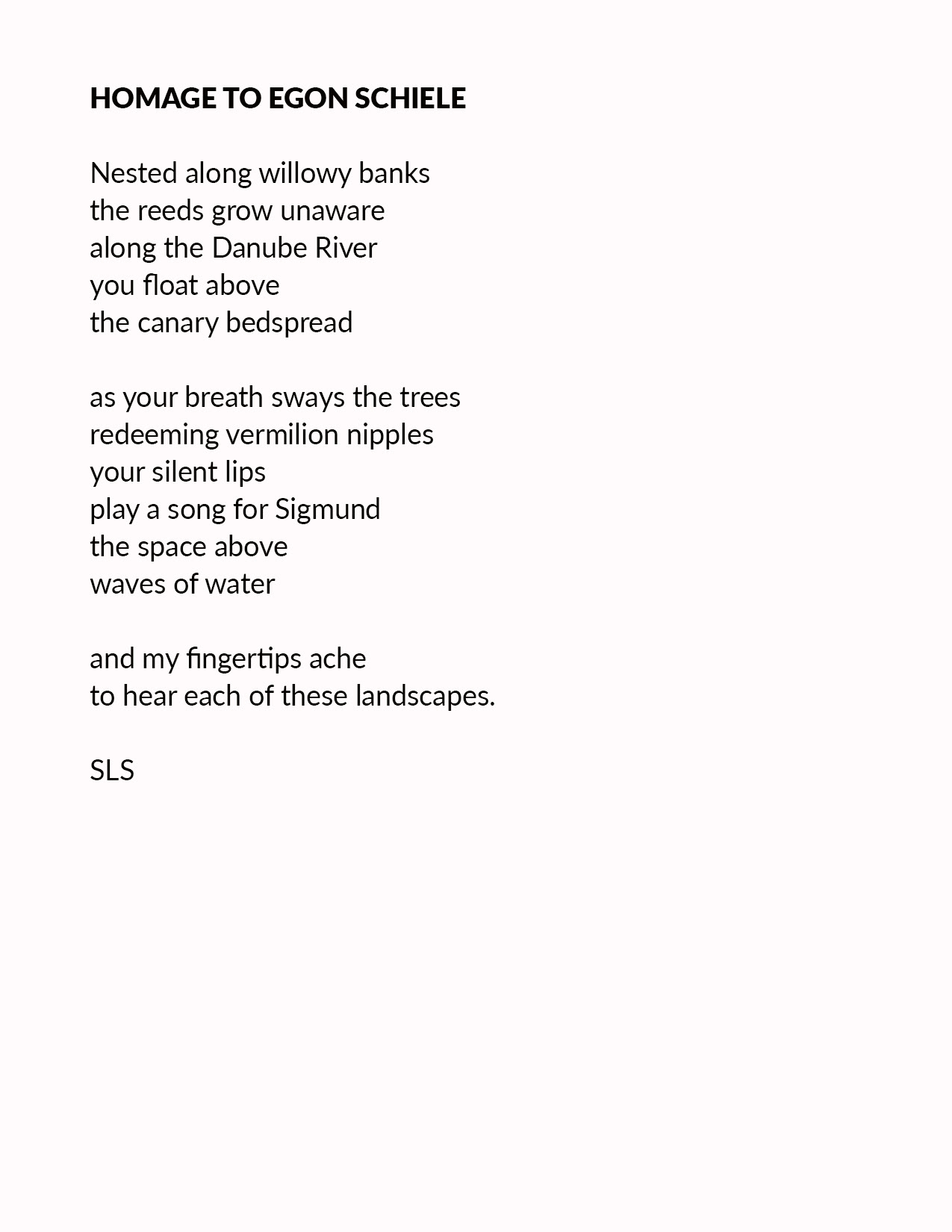 HOMAGE TO EGON SCHIELE

Nested along willowy banks
the reeds grow unaware
along the Danube River
you float above
the canary bedspread

as your breath sways the trees
redeeming vermilion nipples
your silent lips
play a song for Sigmund
the space above
waves of water

and my fingertips ache
to hear each of these landscapes.

SLS